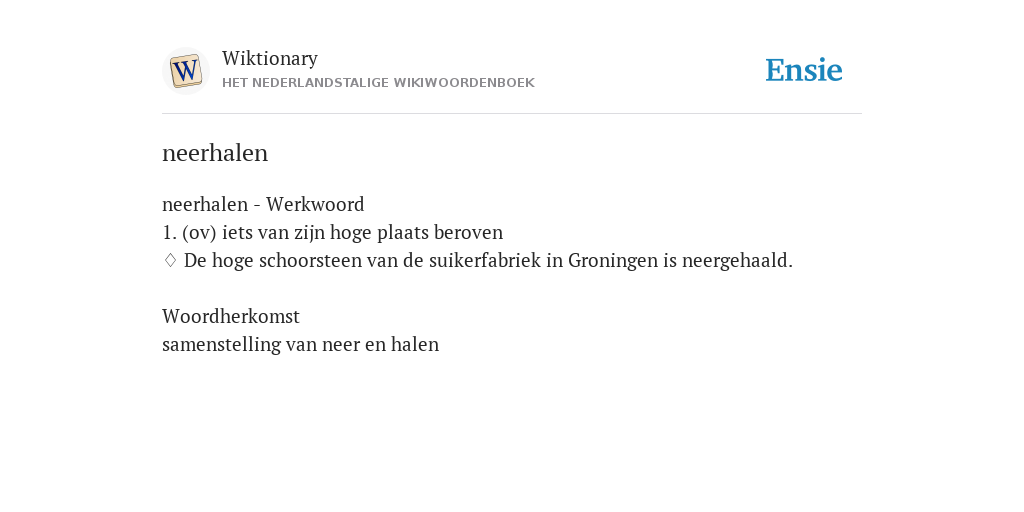 W

Wiktionary
HET NEDERLANDSTALIGE WIKIWOORDENBOEK

Ensie

neerhalen

neerhalen - Werkwoord
1. (ov) iets van zijn hoge plaats beroven
♢ De hoge schoorsteen van de suikerfabriek in Groningen is neergehaald.

Woordherkomst
samenstelling van neer en halen